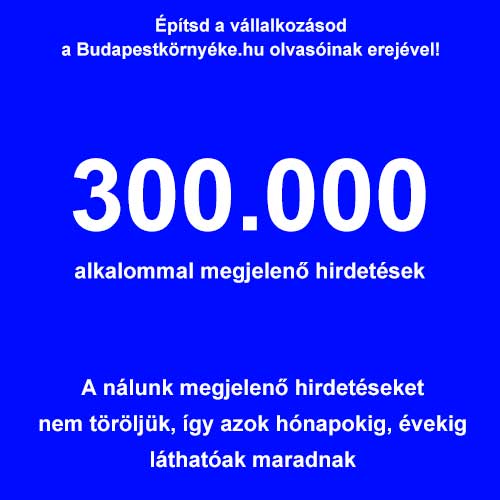 Építsd a vállalkozásod
a Budapestkörnyéke.hu olvasóinak erejével!

300.000

alkalommal megjelenő hirdetések

A nálunk megjelenő hirdetéseket nem töröljük, így azok hónapokig, évekig láthatóak maradnak